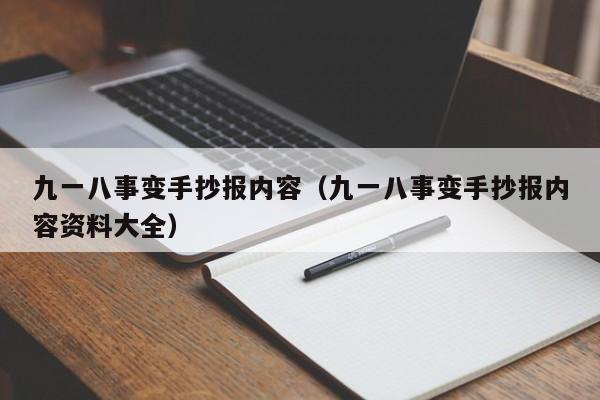 九一八事变手抄报内容（九一八事变手抄报内容资料大全）